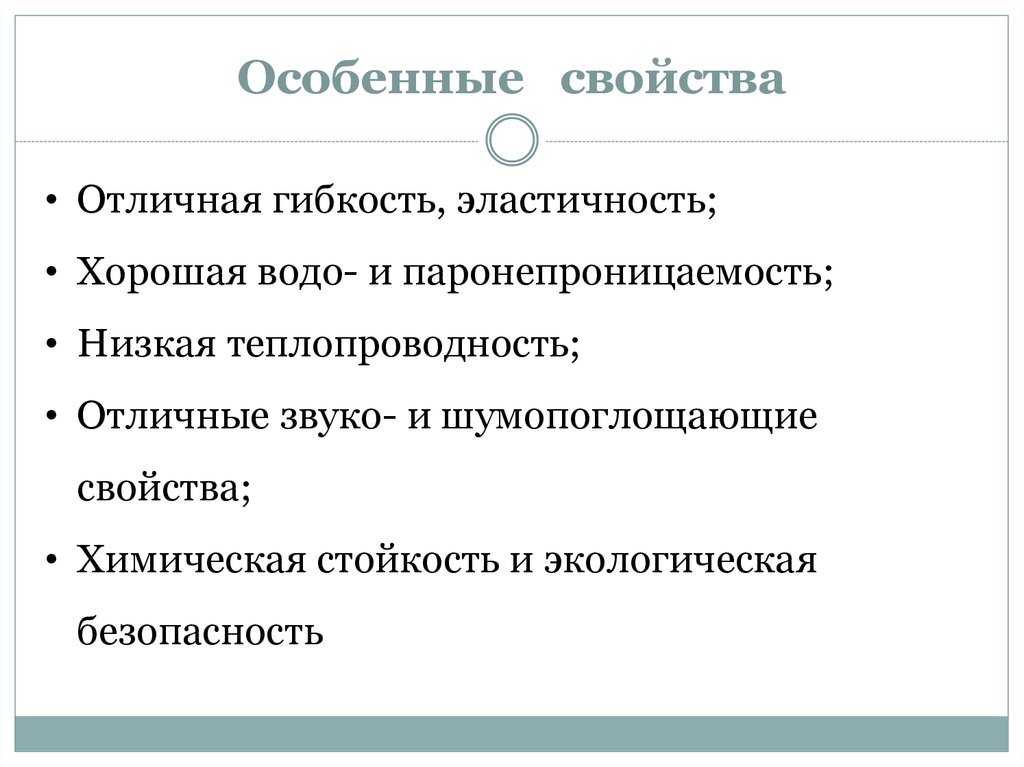 Особенные свойства

• Отличная гибкость, эластичность;

• Хорошая водо- и паронепроницаемость;

• Низкая теплопроводность;

• Отличные звуко- и шумопоглощающие свойства;

• Химическая стойкость и экологическая безопасность